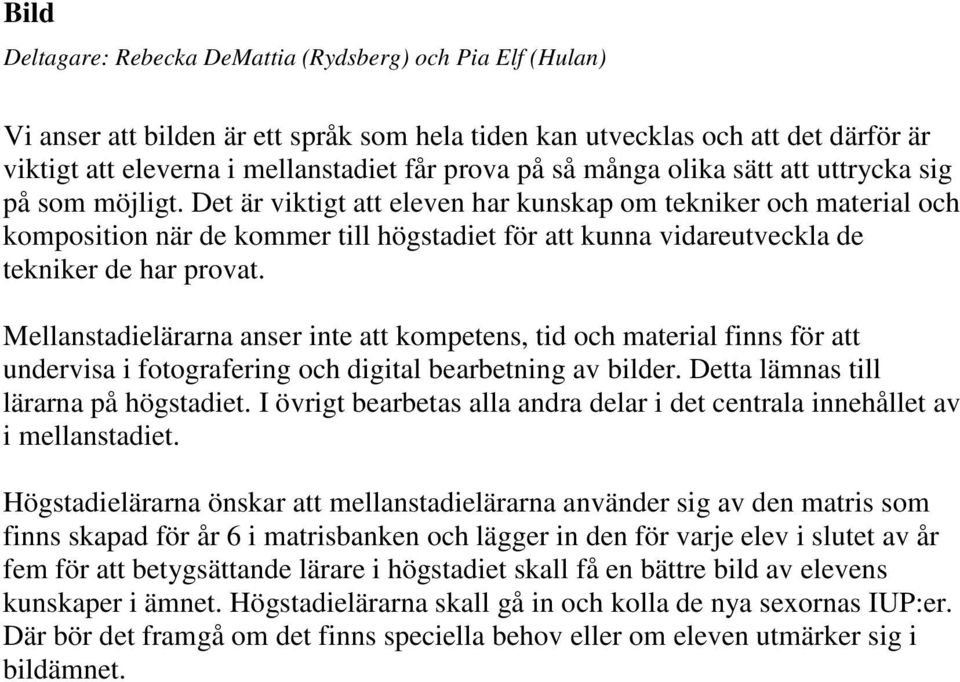 Bild

Deltagare: Rebecka DeMattia (Rydsberg) och Pia Elf (Hulan)

Vi anser att bilden är ett språk som hela tiden kan utvecklas och att det därför är viktigt att eleverna i mellanstadiet får prova på så många olika sätt att uttrycka sig på som möjligt. Det är viktigt att eleven har kunskap om tekniker och material och komposition när de kommer till högstadiet för att kunna vidareutveckla de tekniker de har provat.

Mellanstadielärarna anser inte att kompetens, tid och material finns för att undervisa i fotografering och digital bearbetning av bilder. Detta lämnas till lärarna på högstadiet. I övrigt bearbetas alla andra delar i det centrala innehållet av i mellanstadiet.

Högstadielärarna önskar att mellanstadielärarna använder sig av den matris som finns skapad för år 6 i matrisbanken och lägger in den för varje elev i slutet av år fem för att betygsättande lärare i högstadiet skall få en bättre bild av elevens kunskaper i ämnet. Högstadielärarna skall gå in och kolla de nya sexornas IUP:er. Där bör det framgå om det finns speciella behov eller om eleven utmärker sig i bildämnet.